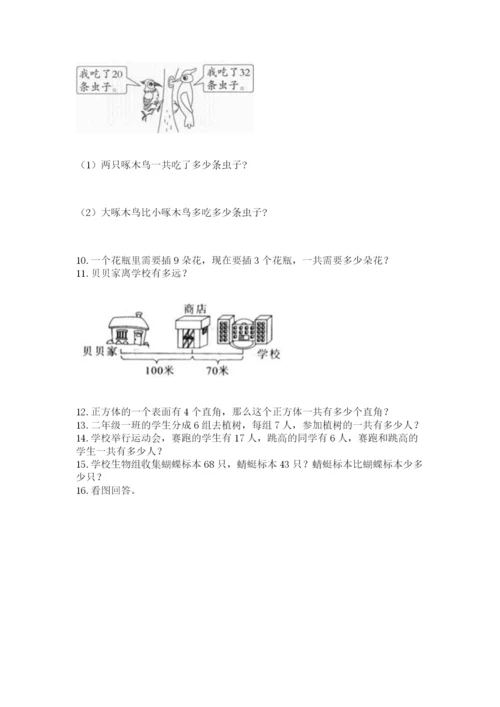 我吃了20条虫子。

我吃了32条虫子。

（1）两只啄木鸟一共吃了多少条虫子？

（2）大啄木鸟比小啄木鸟多吃多少条虫子？

10. 一个花瓶里需要插 9 朵花，现在要插 3 个花瓶，一共需要多少朵花？
11. 贝贝家离学校有多远？

商店

贝贝家

学校

100米

70米

12. 正方体的一个表面有 4 个直角，那么这个正方体一共有多少个直角？
13. 二年级一班的学生分成 6 组去植树，每组 7 人，参加植树的一共有多少人？
14. 学校举行运动会，赛跑的学生有 17 人，跳高的同学有 6 人，赛跑和跳高的学生一共有多少人？
15. 学校生物组收集蝴蝶标本 68 只，蜻蜓标本 43 只？蜻蜓标本比蝴蝶标本少多少只？
16. 看图回答。